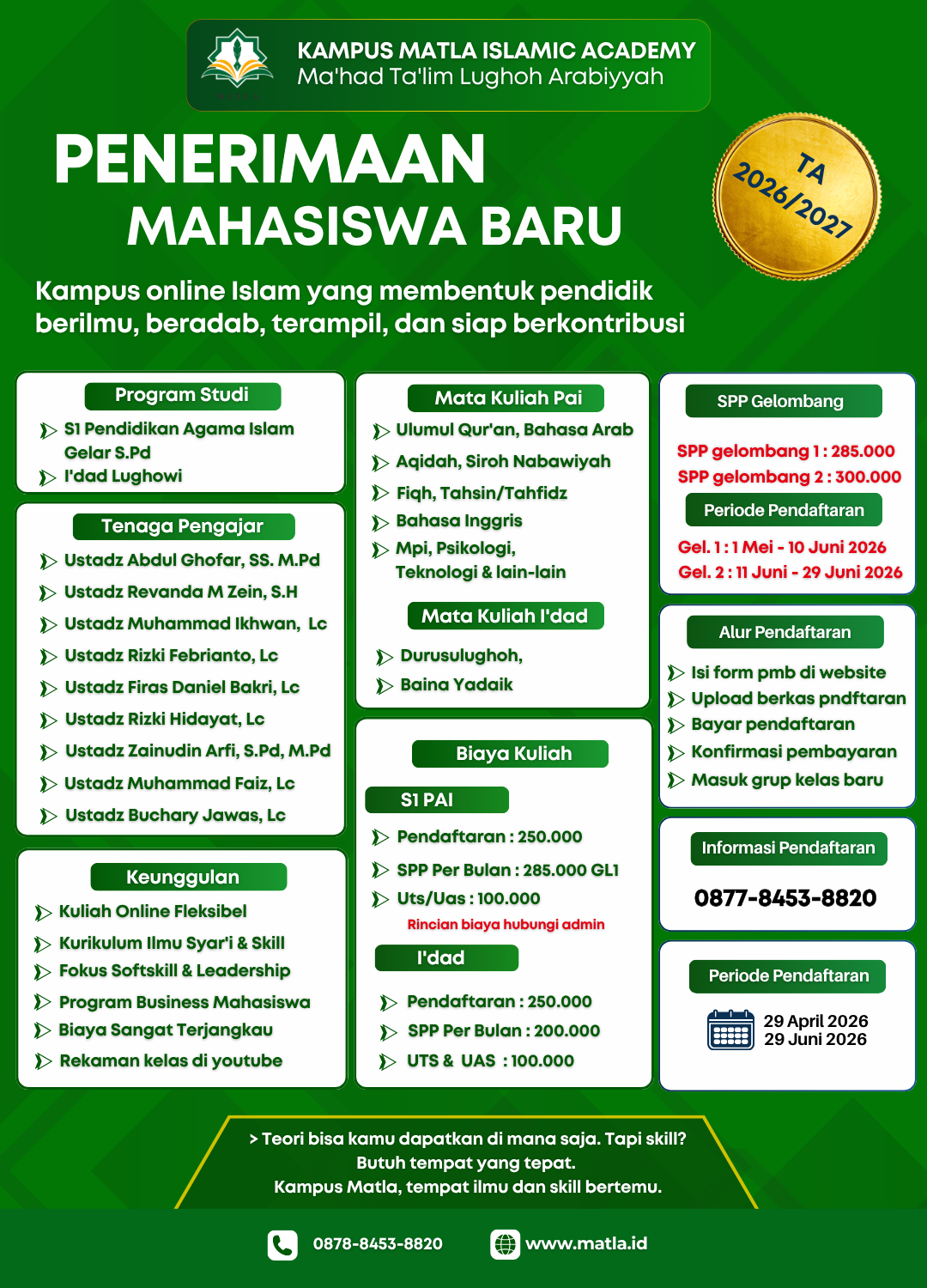 KAMPUS MATLA ISLAMIC ACADEMY
Ma'had Ta'lim Lughoh Arabiyyah

PENERIMAAN MAHASISWA BARU

TA 2026/2027

Kampus online Islam yang membentuk pendidik berilmu, beradab, terampil, dan siap berkontribusi

Program Studi
S1 Pendidikan Agama Islam Gelar S.Pd
I'dad Lughowi

Tenaga Pengajar
Ustadz Abdul Ghofar, SS. M.Pd
Ustadz Revanda M Zein, S.H
Ustadz Muhammad Ikhwan, Lc
Ustadz Rizki Febrianto, Lc
Ustadz Firas Daniel Bakri, Lc
Ustadz Rizki Hidayat, Lc
Ustadz Zainudin Arfi, S.Pd, M.Pd
Ustadz Muhammad Faiz, Lc
Ustadz Buchary Jawas, Lc

Keunggulan
Kuliah Online Fleksibel
Kurikulum Ilmu Syar'i & Skill
Fokus Softskill & Leadership
Program Business Mahasiswa
Biaya Sangat Terjangkau
Rekaman kelas di youtube

Mata Kuliah Pai
Ulumul Qur'an, Bahasa Arab
Aqidah, Siroh Nabawiyah
Fiqh, Tahsin/Tahfidz
Bahasa Inggris
Mpi, Psikologi, Teknologi & lain-lain

Mata Kuliah I'dad
Durusulughoh,
Baina Yadaik

Biaya Kuliah
S1 PAI
Pendaftaran : 250.000
SPP Per Bulan : 285.000 GL1
Uts/Uas : 100.000
Rincian biaya hubungi admin
I'dad
Pendaftaran : 250.000
SPP Per Bulan : 200.000
UTS & UAS : 100.000

SPP Gelombang
SPP gelombang 1 : 285.000
SPP gelombang 2 : 300.000
Periode Pendaftaran
Gel. 1 : 1 Mei - 10 Juni 2026
Gel. 2 : 11 Juni - 29 Juni 2026

Alur Pendaftaran
Isi form pmb di website
Upload berkas pndftaran
Bayar pendaftaran
Konfirmasi pembayaran
Masuk grup kelas baru

Informasi Pendaftaran
0877-8453-8820

Periode Pendaftaran
29 April 2026
29 Juni 2026

> Teori bisa kamu dapatkan di mana saja. Tapi skill? Butuh tempat yang tepat. Kampus Matla, tempat ilmu dan skill bertemu.

0878-8453-8820
www.matla.id